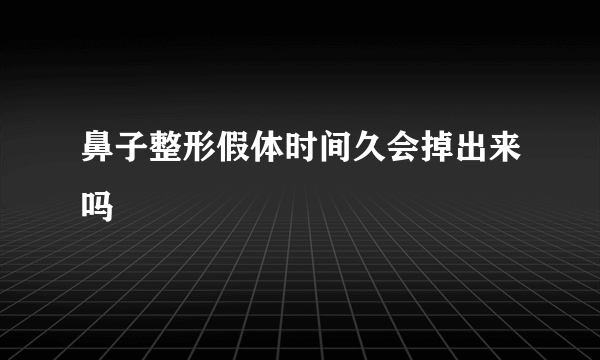 鼻子整形假体时间久会掉出来吗